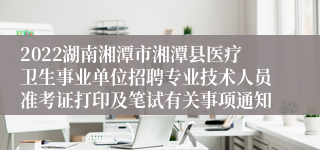 2022湖南湘潭市湘潭县医疗卫生事业单位招聘专业技术人员准考证打印及笔试有关事项通知